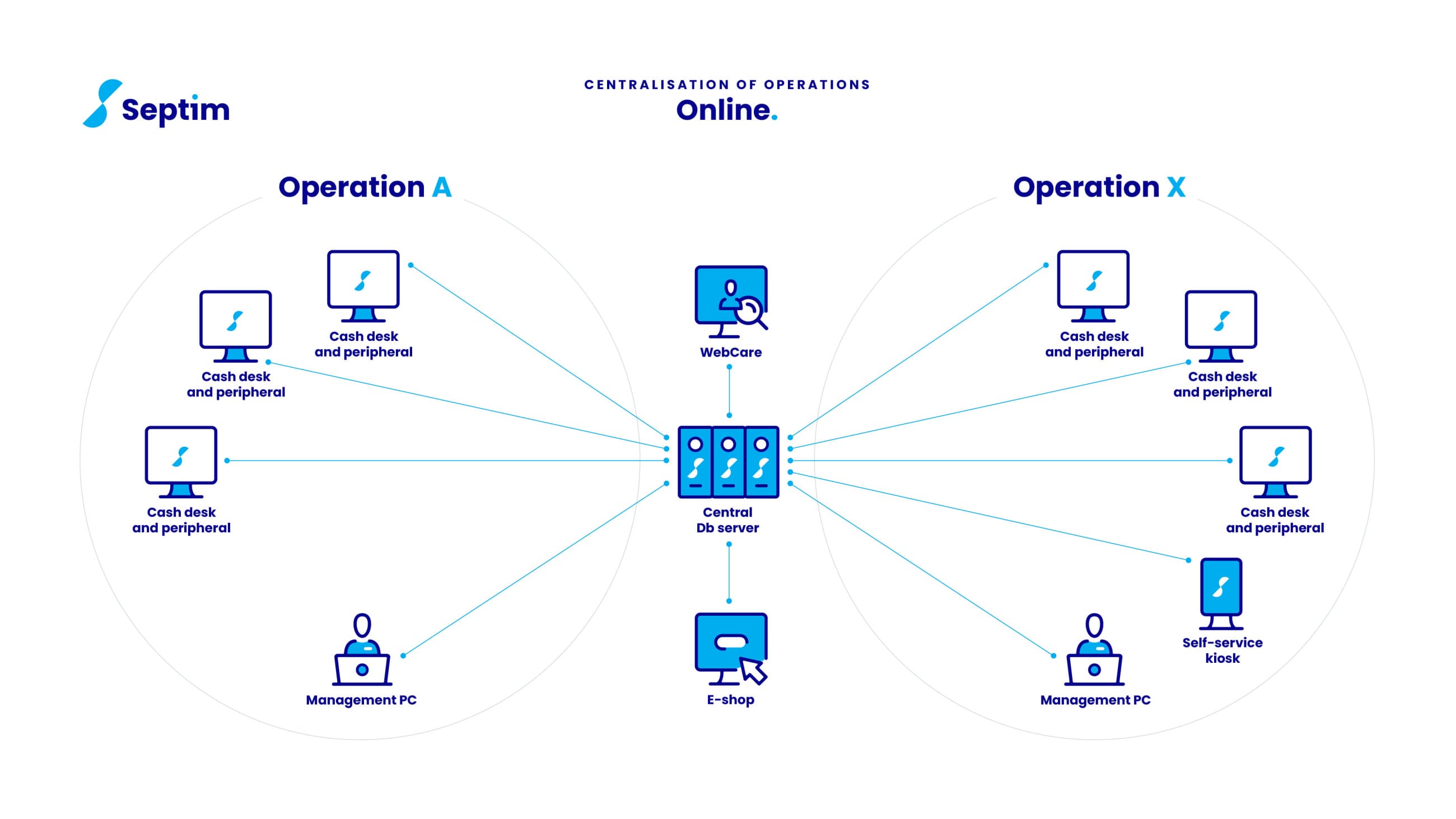 Septim

CENTRALISATION OF OPERATIONS
Online.

Operation A

Cash desk and peripheral

Cash desk and peripheral

Cash desk and peripheral

Management PC

WebCare

Central Db server

E-shop

Operation X

Cash desk and peripheral

Cash desk and peripheral

Cash desk and peripheral

Self-service kiosk

Management PC